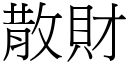 散財